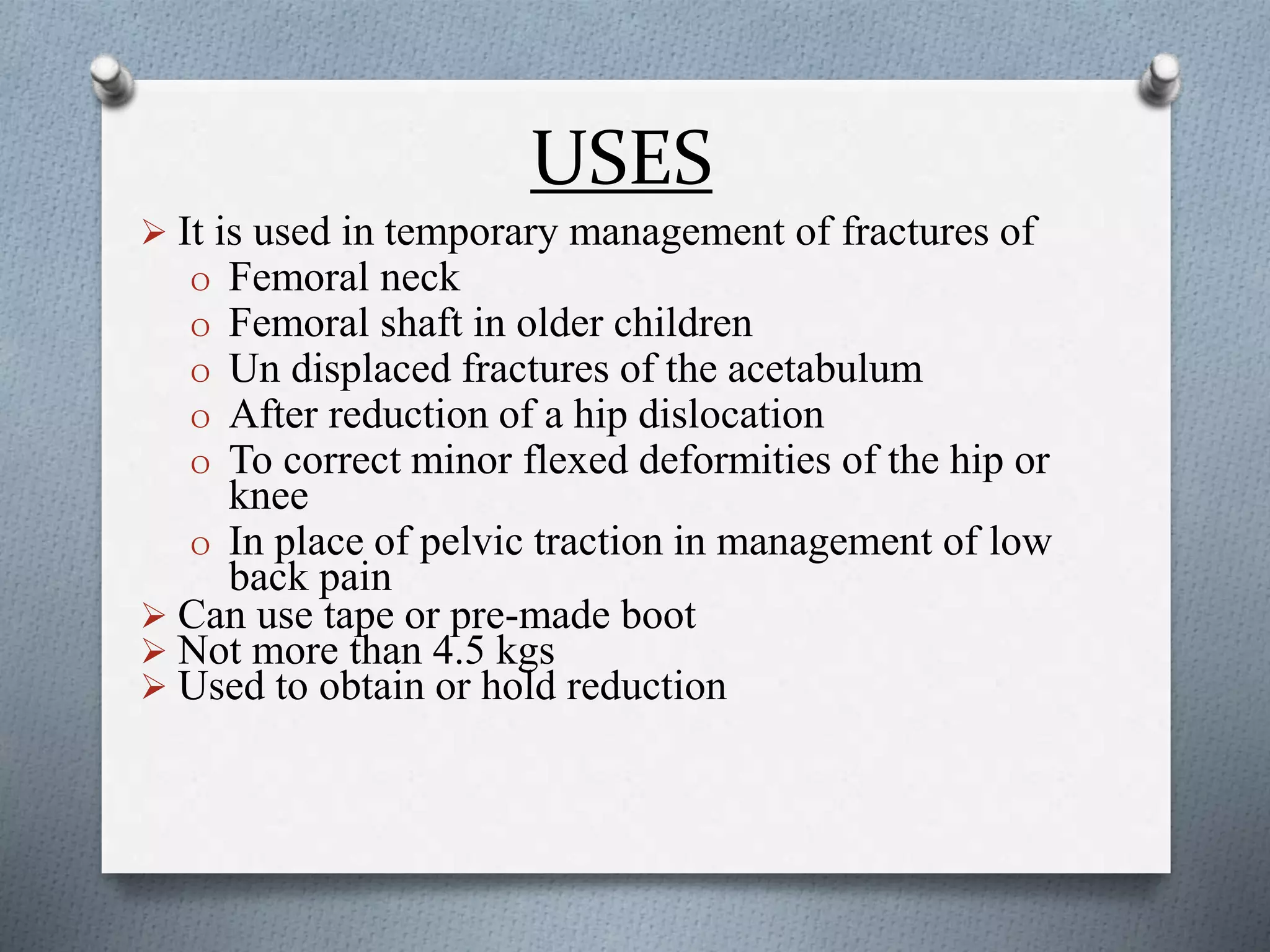 USES

➢ It is used in temporary management of fractures of
o Femoral neck
o Femoral shaft in older children
o Un displaced fractures of the acetabulum
o After reduction of a hip dislocation
o To correct minor flexed deformities of the hip or knee
o In place of pelvic traction in management of low back pain
➢ Can use tape or pre-made boot
➢ Not more than 4.5 kgs
➢ Used to obtain or hold reduction